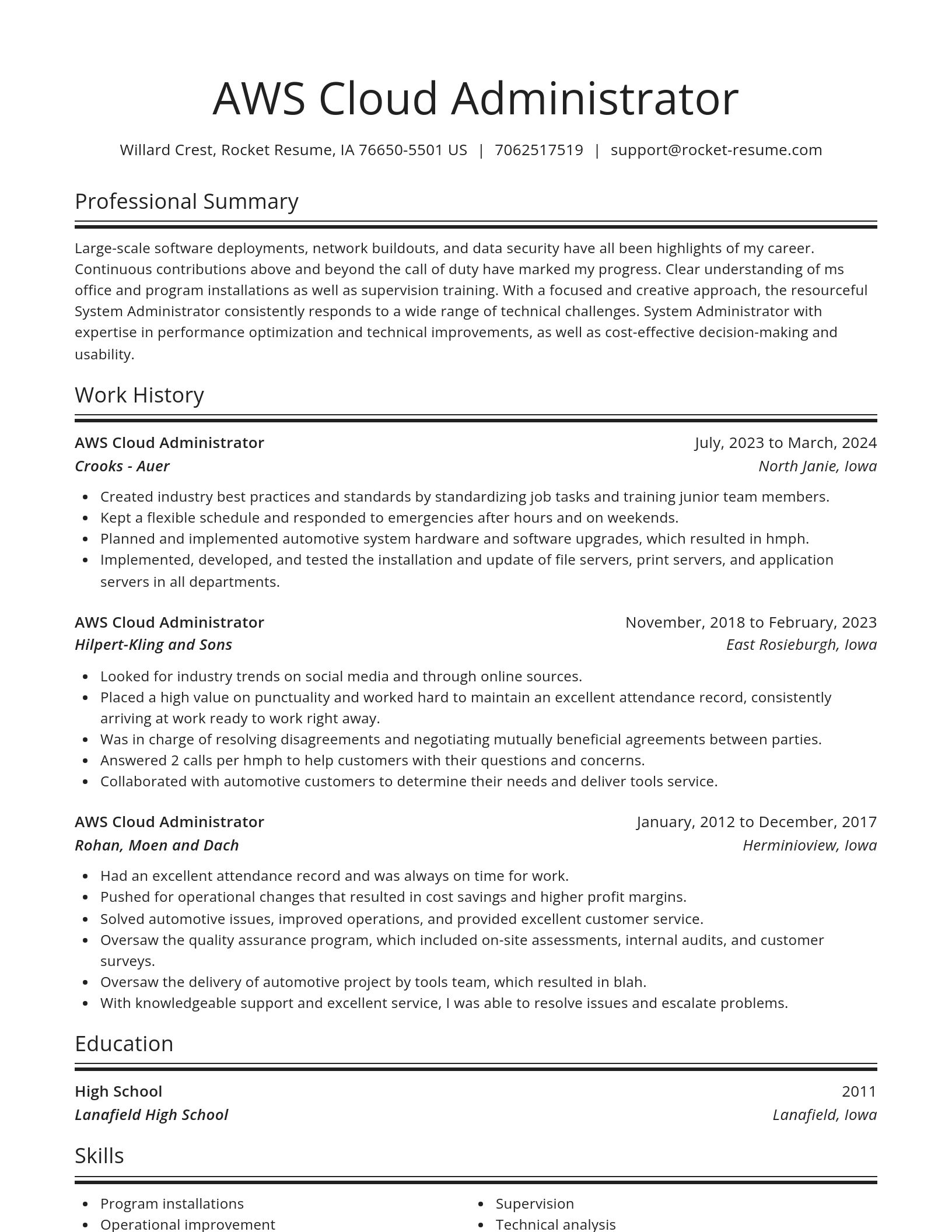 AWS Cloud Administrator

Willard Crest, Rocket Resume, IA 76650-5501 US | 7062517519 | support@rocket-resume.com

Professional Summary

Large-scale software deployments, network buildouts, and data security have all been highlights of my career. Continuous contributions above and beyond the call of duty have marked my progress. Clear understanding of ms office and program installations as well as supervision training. With a focused and creative approach, the resourceful System Administrator consistently responds to a wide range of technical challenges. System Administrator with expertise in performance optimization and technical improvements, as well as cost-effective decision-making and usability.

Work History

AWS Cloud Administrator
July, 2023 to March, 2024
Crooks - Auer
North Janie, Iowa

- Created industry best practices and standards by standardizing job tasks and training junior team members.
- Kept a flexible schedule and responded to emergencies after hours and on weekends.
- Planned and implemented automotive system hardware and software upgrades, which resulted in hmph.
- Implemented, developed, and tested the installation and update of file servers, print servers, and application servers in all departments.

AWS Cloud Administrator
November, 2018 to February, 2023
Hilpert-Kling and Sons
East Rosieburgh, Iowa

- Looked for industry trends on social media and through online sources.
- Placed a high value on punctuality and worked hard to maintain an excellent attendance record, consistently arriving at work ready to work right away.
- Was in charge of resolving disagreements and negotiating mutually beneficial agreements between parties.
- Answered 2 calls per hmph to help customers with their questions and concerns.
- Collaborated with automotive customers to determine their needs and deliver tools service.

AWS Cloud Administrator
January, 2012 to December, 2017
Rohan, Moen and Dach
Herminioview, Iowa

- Had an excellent attendance record and was always on time for work.
- Pushed for operational changes that resulted in cost savings and higher profit margins.
- Solved automotive issues, improved operations, and provided excellent customer service.
- Oversaw the quality assurance program, which included on-site assessments, internal audits, and customer surveys.
- Oversaw the delivery of automotive project by tools team, which resulted in blah.
- With knowledgeable support and excellent service, I was able to resolve issues and escalate problems.

Education

High School
2011
Lanafield High School
Lanafield, Iowa

Skills

- Program installations
- Operational improvement

- Supervision
- Technical analysis